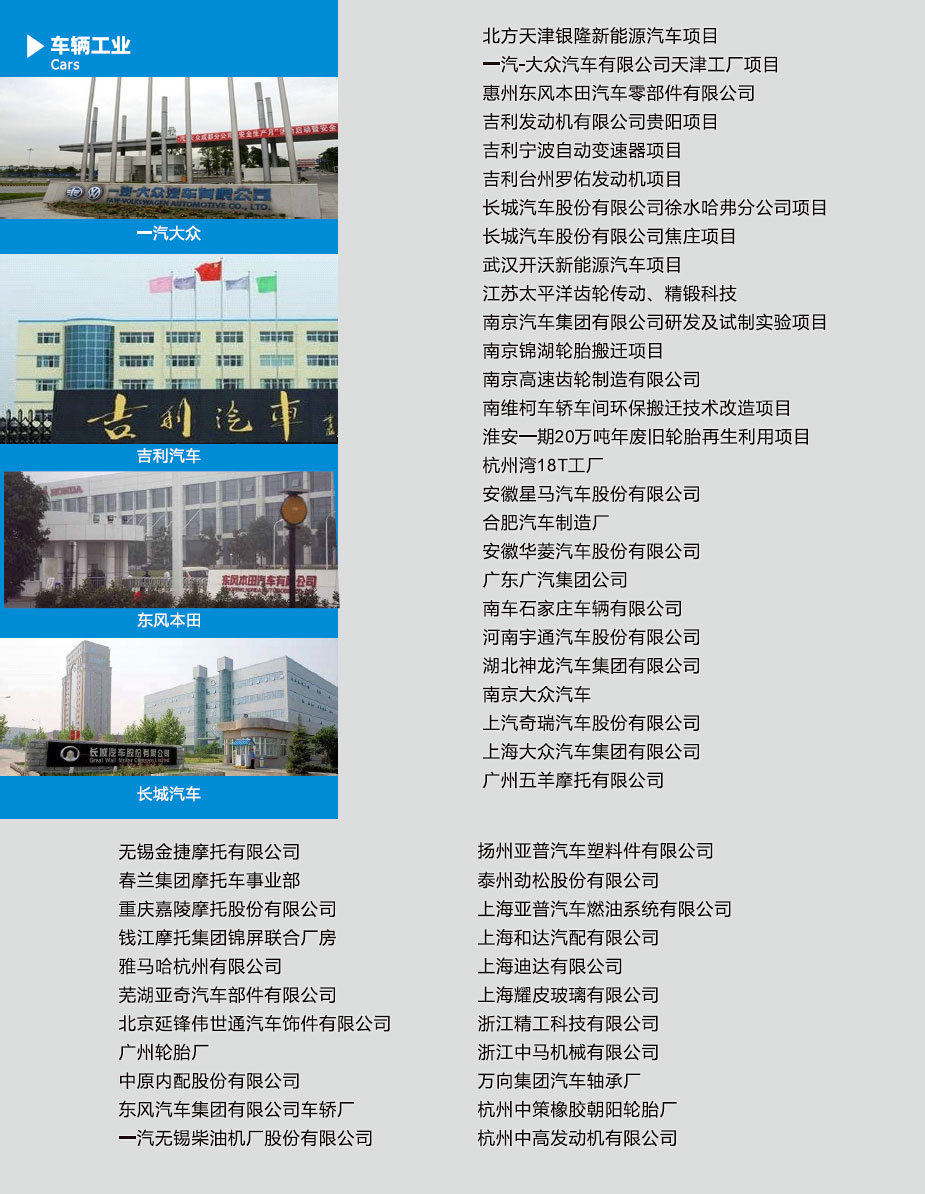 车辆工业
Cars

一汽大众

吉利汽车

东风本田

长城汽车

北方天津银隆新能源汽车项目
一汽-大众汽车有限公司天津工厂项目
惠州东风本田汽车零部件有限公司
吉利发动机有限公司贵阳项目
吉利宁波自动变速器项目
吉利台州罗佑发动机项目
长城汽车股份有限公司徐水哈弗分公司项目
长城汽车股份有限公司焦庄项目
武汉开沃新能源汽车项目
江苏太平洋齿轮传动、精锻科技
南京汽车集团有限公司研发及试制实验项目
南京锦湖轮胎搬迁项目
南京高速齿轮制造有限公司
南维柯车轿车间环保搬迁技术改造项目
淮安一期20万吨年废旧轮胎再生利用项目
杭州湾18T工厂
安徽星马汽车股份有限公司
合肥汽车制造厂
安徽华菱汽车股份有限公司
广东广汽集团公司
南车石家庄车辆有限公司
河南宇通汽车股份有限公司
湖北神龙汽车集团有限公司
南京大众汽车
上汽奇瑞汽车股份有限公司
上海大众汽车集团有限公司
广州五羊摩托有限公司

无锡金捷摩托有限公司
春兰集团摩托车事业部
重庆嘉陵摩托股份有限公司
钱江摩托集团锦屏联合厂房
雅马哈杭州有限公司
芜湖亚奇汽车部件有限公司
北京延锋伟世通汽车饰件有限公司
广州轮胎厂
中原内配股份有限公司
东风汽车集团有限公司车轿厂
一汽无锡柴油机厂股份有限公司

扬州亚普汽车塑料件有限公司
泰州劲松股份有限公司
上海亚普汽车燃油系统有限公司
上海和达汽配有限公司
上海迪达有限公司
上海耀皮玻璃有限公司
浙江精工科技有限公司
浙江中马机械有限公司
万向集团汽车轴承厂
杭州中策橡胶朝阳轮胎厂
杭州中高发动机有限公司